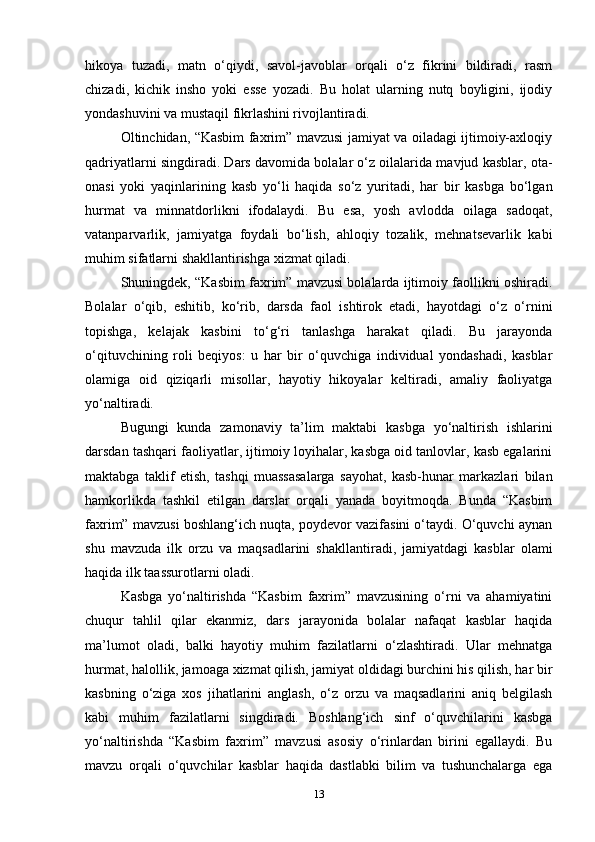 hikoya tuzadi, matn o‘qiydi, savol-javoblar orqali o‘z fikrini bildiradi, rasm chizadi, kichik insho yoki esse yozadi. Bu holat ularning nutq boyligini, ijodiy yondashuvini va mustaqil fikrlashini rivojlantiradi.

Oltinchidan, “Kasbim faxrim” mavzusi jamiyat va oiladagi ijtimoiy-axloqiy qadriyatlarni singdiradi. Dars davomida bolalar o‘z oilalarida mavjud kasblar, ota-onasi yoki yaqinlarining kasb yo‘li haqida so‘z yuritadi, har bir kasbga bo‘lgan hurmat va minnatdorlikni ifodalaydi. Bu esa, yosh avlodda oilaga sadoqat, vatanparvarlik, jamiyatga foydali bo‘lish, ahloqiy tozalik, mehnatsevarlik kabi muhim sifatlarni shakllantirishga xizmat qiladi.

Shuningdek, “Kasbim faxrim” mavzusi bolalarda ijtimoiy faollikni oshiradi. Bolalar o‘qib, eshitib, ko‘rib, darsda faol ishtirok etadi, hayotdagi o‘z o‘rnini topishga, kelajak kasbini to‘g‘ri tanlashga harakat qiladi. Bu jarayonda o‘qituvchining roli beqiyos: u har bir o‘quvchiga individual yondashadi, kasblar olamiga oid qiziqarli misollar, hayotiy hikoyalar keltiradi, amaliy faoliyatga yo‘naltiradi.

Bugungi kunda zamonaviy ta’lim maktabi kasbga yo‘naltirish ishlarini darsdan tashqari faoliyatlar, ijtimoiy loyihalar, kasbga oid tanlovlar, kasb egalarini maktabga taklif etish, tashqi muassasalarga sayohat, kasb-hunar markazlari bilan hamkorlikda tashkil etilgan darslar orqali yanada boyitmoqda. Bunda “Kasbim faxrim” mavzusi boshlang‘ich nuqta, poydevor vazifasini o‘taydi. O‘quvchi aynan shu mavzuda ilk orzu va maqsadlarini shakllantiradi, jamiyatdagi kasblar olami haqida ilk taassurotlarni oladi.

Kasbga yo‘naltirishda “Kasbim faxrim” mavzusining o‘rni va ahamiyatini chuqur tahlil qilar ekanmiz, dars jarayonida bolalar nafaqat kasblar haqida ma’lumot oladi, balki hayotiy muhim fazilatlarni o‘zlashtiradi. Ular mehnatga hurmat, halollik, jamoaga xizmat qilish, jamiyat oldidagi burchini his qilish, har bir kasbning o‘ziga xos jihatlarini anglash, o‘z orzu va maqsadlarini aniq belgilash kabi muhim fazilatlarni singdiradi. Boshlang‘ich sinf o‘quvchilarini kasbga yo‘naltirishda “Kasbim faxrim” mavzusi asosiy o‘rinlardan birini egallaydi. Bu mavzu orqali o‘quvchilar kasblar haqida dastlabki bilim va tushunchalarga ega

13